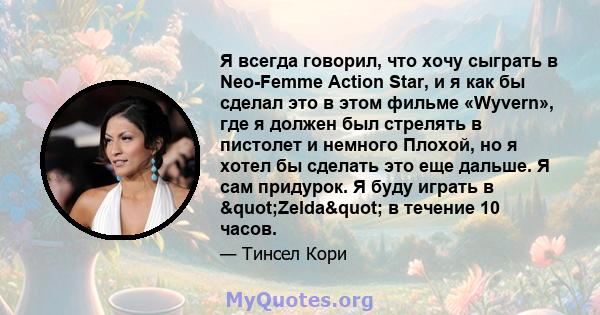 Я всегда говорил, что хочу сыграть в Neo-Femme Action Star, и я как бы сделал это в этом фильме «Wyvern», где я должен был стрелять в пистолет и немного Плохой, но я хотел бы сделать это еще дальше. Я сам придурок. Я буду играть в &quot;Zelda&quot; в течение 10 часов.

— Тинсел Кори

MyQuotes.org